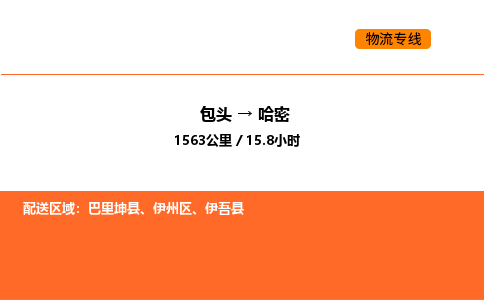 物流专线

包头 → 哈密

1563公里 / 15.8小时

配送区域：巴里坤县、伊州区、伊吾县